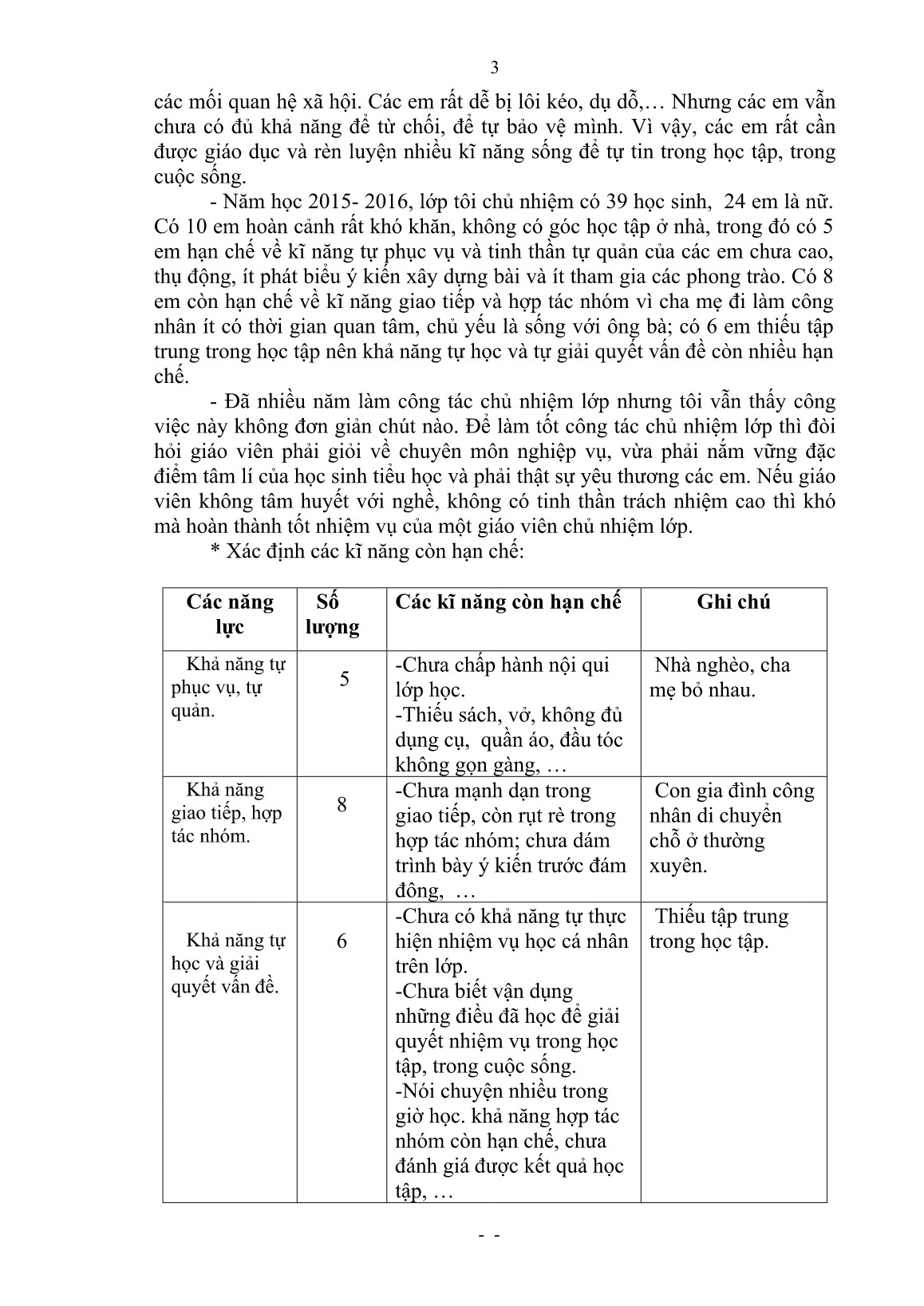 3

các mối quan hệ xã hội. Các em rất dễ bị lôi kéo, dụ dỗ,… Nhưng các em vẫn chưa có đủ khả năng để từ chối, để tự bảo vệ mình. Vì vậy, các em rất cần được giáo dục và rèn luyện nhiều kĩ năng sống để tự tin trong học tập, trong cuộc sống.

- Năm học 2015- 2016, lớp tôi chủ nhiệm có 39 học sinh, 24 em là nữ. Có 10 em hoàn cảnh rất khó khăn, không có góc học tập ở nhà, trong đó có 5 em hạn chế về kĩ năng tự phục vụ và tinh thần tự quản của các em chưa cao, thụ động, ít phát biểu ý kiến xây dựng bài và ít tham gia các phong trào. Có 8 em còn hạn chế về kĩ năng giao tiếp và hợp tác nhóm vì cha mẹ đi làm công nhân ít có thời gian quan tâm, chủ yếu là sống với ông bà; có 6 em thiếu tập trung trong học tập nên khả năng tự học và tự giải quyết vấn đề còn nhiều hạn chế.

- Đã nhiều năm làm công tác chủ nhiệm lớp nhưng tôi vẫn thấy công việc này không đơn giản chút nào. Để làm tốt công tác chủ nhiệm lớp thì đòi hỏi giáo viên phải giỏi về chuyên môn nghiệp vụ, vừa phải nắm vững đặc điểm tâm lí của học sinh tiểu học và phải thật sự yêu thương các em. Nếu giáo viên không tâm huyết với nghề, không có tinh thần trách nhiệm cao thì khó mà hoàn thành tốt nhiệm vụ của một giáo viên chủ nhiệm lớp.

* Xác định các kĩ năng còn hạn chế:

| Các năng lực | Số lượng | Các kĩ năng còn hạn chế | Ghi chú |
|---|---|---|---|
| Khả năng tự phục vụ, tự quản. | 5 | -Chưa chấp hành nội qui lớp học. -Thiếu sách, vở, không đủ dụng cụ, quần áo, đầu tóc không gọn gàng, … | Nhà nghèo, cha mẹ bỏ nhau. |
| Khả năng giao tiếp, hợp tác nhóm. | 8 | -Chưa mạnh dạn trong giao tiếp, còn rụt rè trong hợp tác nhóm; chưa dám trình bày ý kiến trước đám đông, … | Con gia đình công nhân di chuyển chỗ ở thường xuyên. |
| Khả năng tự học và giải quyết vấn đề. | 6 | -Chưa có khả năng tự thực hiện nhiệm vụ học cá nhân trên lớp. -Chưa biết vận dụng những điều đã học để giải quyết nhiệm vụ trong học tập, trong cuộc sống. -Nói chuyện nhiều trong giờ học. khả năng hợp tác nhóm còn hạn chế, chưa đánh giá được kết quả học tập, … | Thiếu tập trung trong học tập. |

- -